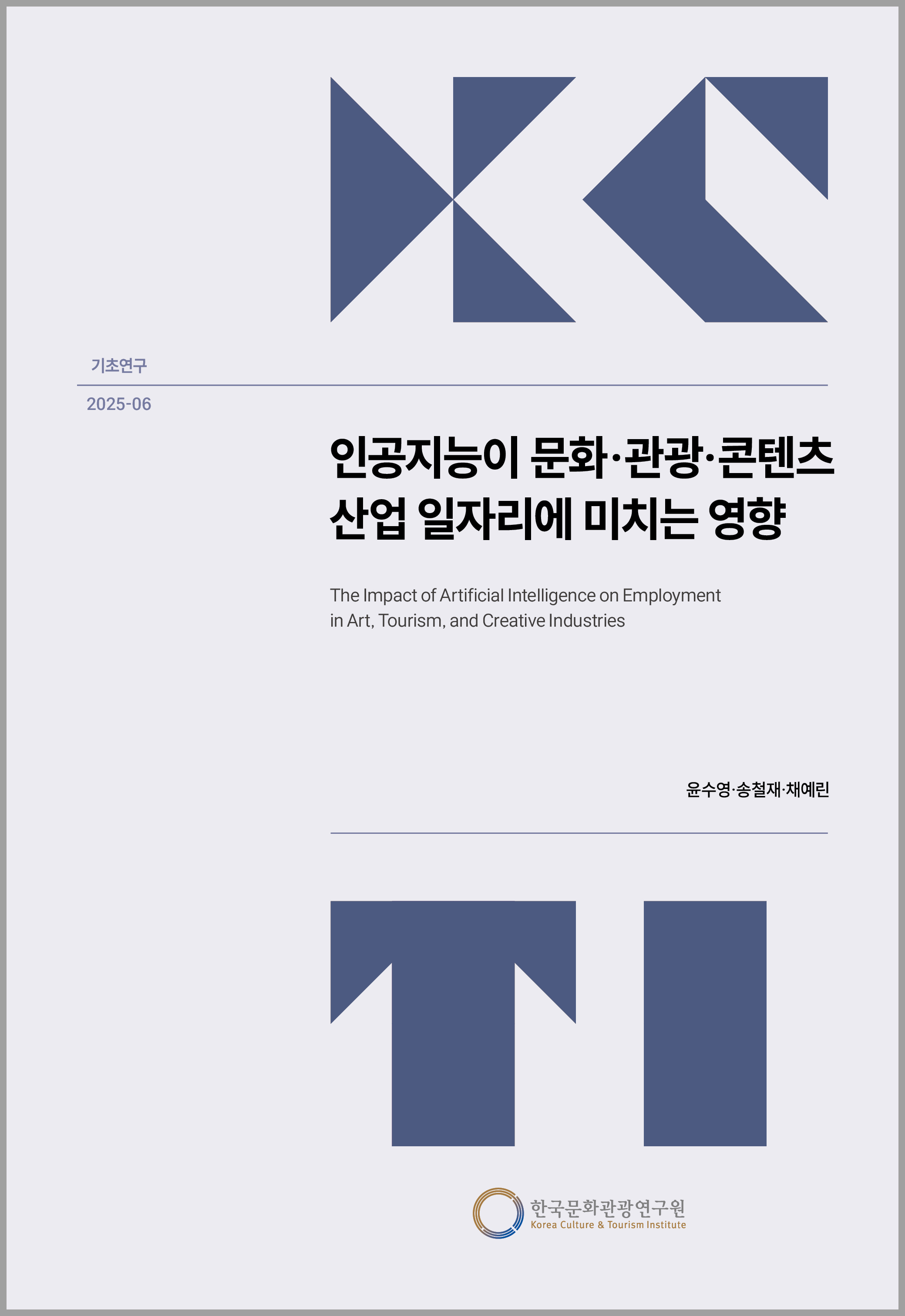 기초연구

2025-06

인공지능이 문화·관광·콘텐츠 산업 일자리에 미치는 영향

The Impact of Artificial Intelligence on Employment in Art, Tourism, and Creative Industries

윤수영·송철재·채예린

한국문화관광연구원
Korea Culture & Tourism Institute